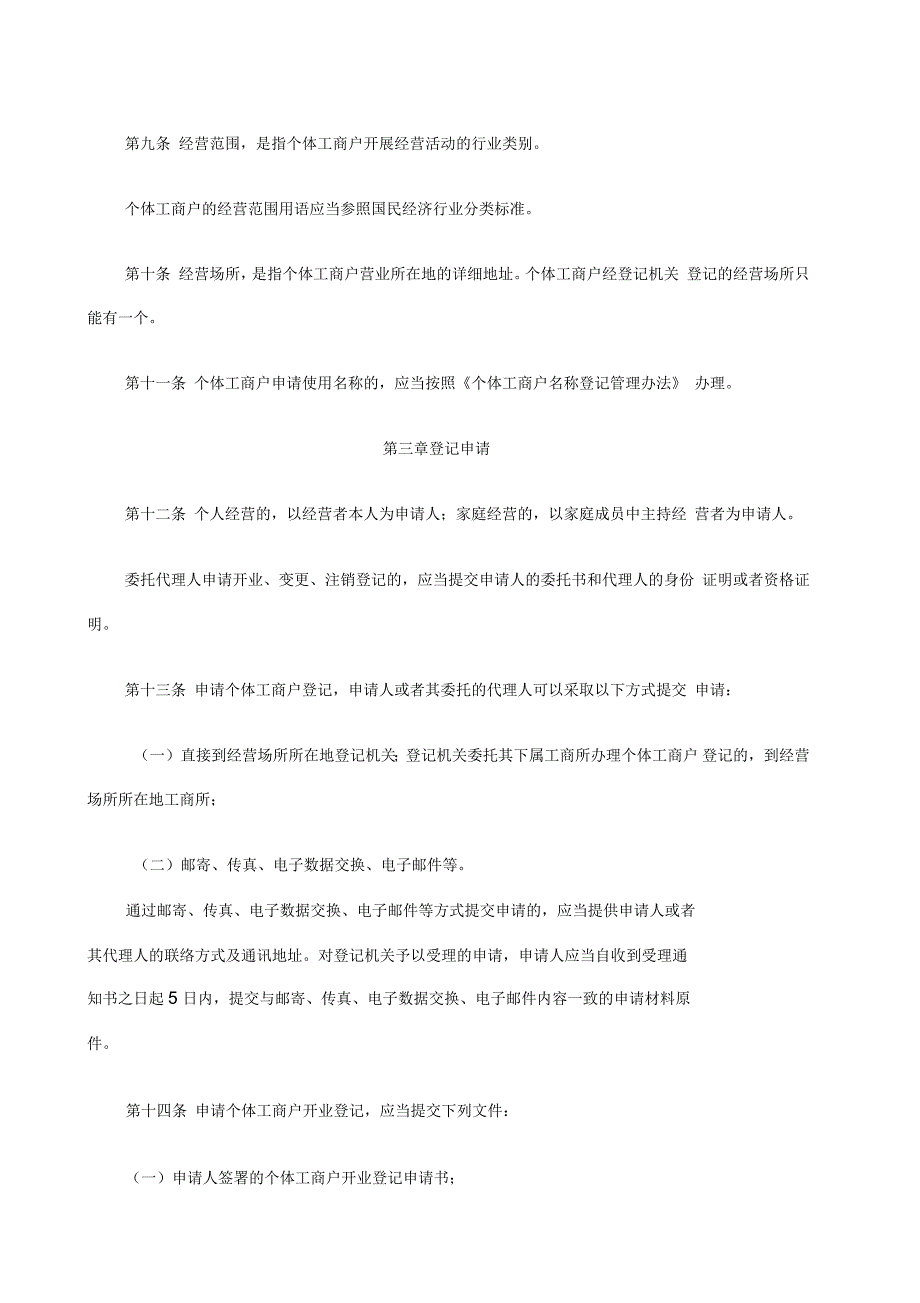 第九条 经营范围，是指个体工商户开展经营活动的行业类别。

个体工商户的经营范围用语应当参照国民经济行业分类标准。

第十条 经营场所，是指个体工商户营业所在地的详细地址。个体工商户经登记机关 登记的经营场所只能有一个。

第十一条 个体工商户申请使用名称的，应当按照《个体工商户名称登记管理办法》 办理。

第三章登记申请

第十二条 个人经营的，以经营者本人为申请人；家庭经营的，以家庭成员中主持经 营者为申请人。

委托代理人申请开业、变更、注销登记的，应当提交申请人的委托书和代理人的身份 证明或者资格证明。

第十三条 申请个体工商户登记，申请人或者其委托的代理人可以采取以下方式提交 申请：

（一）直接到经营场所所在地登记机关；登记机关委托其下属工商所办理个体工商户 登记的，到经营场所所在地工商所；

（二）邮寄、传真、电子数据交换、电子邮件等。

通过邮寄、传真、电子数据交换、电子邮件等方式提交申请的，应当提供申请人或者其代理人的联络方式及通讯地址。对登记机关予以受理的申请，申请人应当自收到受理通知书之日起 5 日内，提交与邮寄、传真、电子数据交换、电子邮件内容一致的申请材料原件。

第十四条 申请个体工商户开业登记，应当提交下列文件：

（一）申请人签署的个体工商户开业登记申请书；